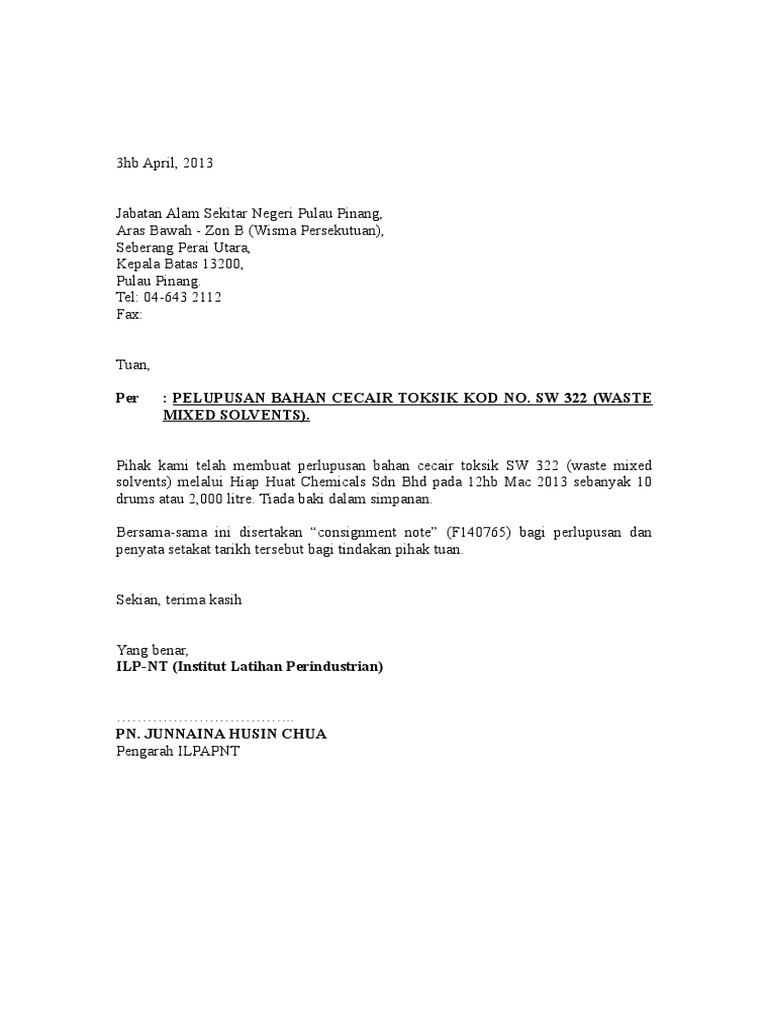 3hb April, 2013

Jabatan Alam Sekitar Negeri Pulau Pinang,
Aras Bawah - Zon B (Wisma Persekutuan),
Seberang Perai Utara,
Kepala Batas 13200,
Pulau Pinang.
Tel: 04-643 2112
Fax:

Tuan,

Per : PELUPUSAN BAHAN CECAIR TOKSIK KOD NO. SW 322 (WASTE MIXED SOLVENTS).

Pihak kami telah membuat perlupusan bahan cecair toksik SW 322 (waste mixed solvents) melalui Hiap Huat Chemicals Sdn Bhd pada 12hb Mac 2013 sebanyak 10 drums atau 2,000 litre. Tiada baki dalam simpanan.

Bersama-sama ini disertakan “consignment note” (F140765) bagi perlupusan dan penyata setakat tarikh tersebut bagi tindakan pihak tuan.

Sekian, terima kasih

Yang benar,
ILP-NT (Institut Latihan Perindustrian)

……………………………..
PN. JUNNAINA HUSIN CHUA
Pengarah ILPAPNT